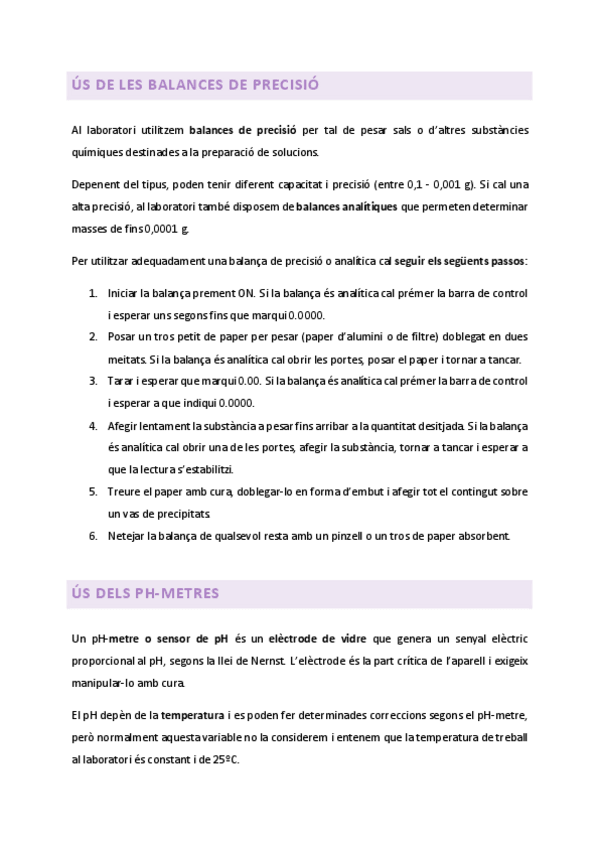 ÚS DE LES BALANCES DE PRECISIÓ

Al laboratori utilitzem balances de precisió per tal de pesar sals o d'altres substàncies químiques destinades a la preparació de solucions.

Depenent del tipus, poden tenir diferent capacitat i precisió (entre 0,1 - 0,001 g). Si cal una alta precisió, al laboratori també disposem de balances analítiques que permeten determinar masses de fins 0,0001 g.

Per utilitzar adequadament una balança de precisió o analítica cal seguir els següents passos:

1. Iniciar la balança prement ON. Si la balança és analítica cal prémer la barra de control i esperar uns segons fins que marqui 0.0000.
2. Posar un tros petit de paper per pesar (paper d'alumini o de filtre) doblegat en dues meitats. Si la balança és analítica cal obrir les portes, posar el paper i tornar a tancar.
3. Tarar i esperar que marqui 0.00. Si la balança és analítica cal prémer la barra de control i esperar a que indiqui 0.0000.
4. Afegir lentament la substància a pesar fins arribar a la quantitat desitjada. Si la balança és analítica cal obrir una de les portes, afegir la substància, tornar a tancar i esperar a que la lectura s'estabilitzi.
5. Treure el paper amb cura, doblegar-lo en forma d'embut i afegir tot el contingut sobre un vas de precipitats.
6. Netejar la balança de qualsevol resta amb un pinzell o un tros de paper absorbent.

ÚS DELS PH-METRES

Un pH-metre o sensor de pH és un elèctrode de vidre que genera un senyal elèctric proporcional al pH, segons la llei de Nernst. L'elèctrode és la part crítica de l'aparell i exigeix manipular-lo amb cura.

El pH depèn de la temperatura i es poden fer determinades correccions segons el pH-metre, però normalment aquesta variable no la considerem i entenem que la temperatura de treball al laboratori és constant i de 25ºC.